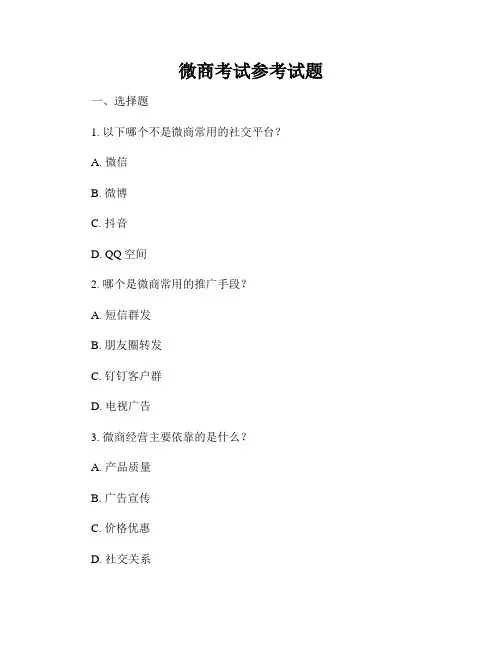 微商考试参考试题

一、选择题

1. 以下哪个不是微商常用的社交平台？

A. 微信

B. 微博

C. 抖音

D. QQ 空间

2. 哪个是微商常用的推广手段？

A. 短信群发

B. 朋友圈转发

C. 钉钉客户群

D. 电视广告

3. 微商经营主要依靠的是什么？

A. 产品质量

B. 广告宣传

C. 价格优惠

D. 社交关系